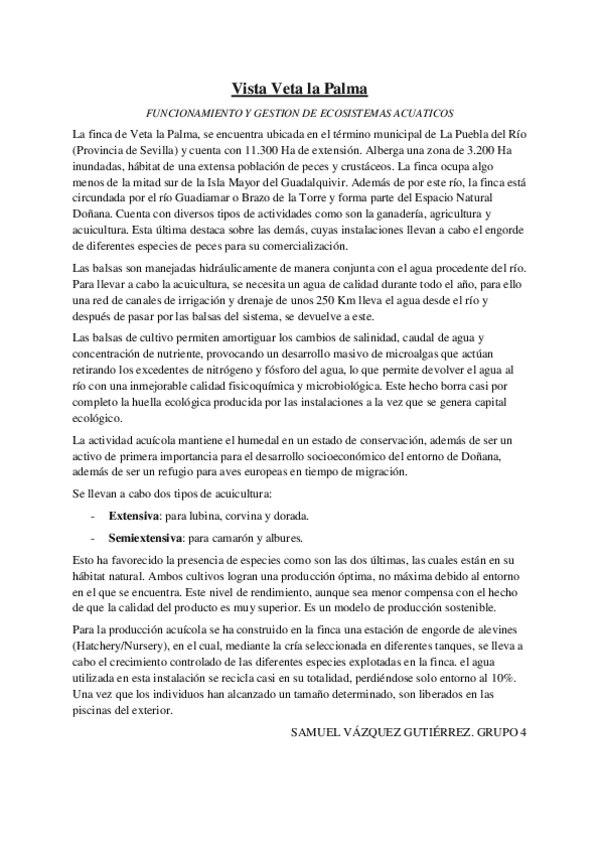 Vista Veta la Palma

FUNCIONAMIENTO Y GESTION DE ECOSISTEMAS ACUATICOS

La finca de Veta la Palma, se encuentra ubicada en el término municipal de La Puebla del Río (Provincia de Sevilla) y cuenta con 11.300 Ha de extensión. Alberga una zona de 3.200 Ha inundadas, hábitat de una extensa población de peces y crustáceos. La finca ocupa algo menos de la mitad sur de la Isla Mayor del Guadalquivir. Además de por este río, la finca está circundada por el río Guadiamar o Brazo de la Torre y forma parte del Espacio Natural Doñana. Cuenta con diversos tipos de actividades como son la ganadería, agricultura y acuicultura. Esta última destaca sobre las demás, cuyas instalaciones llevan a cabo el engorde de diferentes especies de peces para su comercialización.

Las balsas son manejadas hidráulicamente de manera conjunta con el agua procedente del río. Para llevar a cabo la acuicultura, se necesita un agua de calidad durante todo el año, para ello una red de canales de irrigación y drenaje de unos 250 Km lleva el agua desde el río y después de pasar por las balsas del sistema, se devuelve a este.

Las balsas de cultivo permiten amortiguar los cambios de salinidad, caudal de agua y concentración de nutriente, provocando un desarrollo masivo de microalgas que actúan retirando los excedentes de nitrógeno y fósforo del agua, lo que permite devolver el agua al río con una inmejorable calidad fisicoquímica y microbiológica. Este hecho borra casi por completo la huella ecológica producida por las instalaciones a la vez que se genera capital ecológico.

La actividad acuícola mantiene el humedal en un estado de conservación, además de ser un activo de primera importancia para el desarrollo socioeconómico del entorno de Doñana, además de ser un refugio para aves europeas en tiempo de migración.

Se llevan a cabo dos tipos de acuicultura:

- Extensiva: para lubina, corvina y dorada.
- Semiextensiva: para camarón y albures.

Esto ha favorecido la presencia de especies como son las dos últimas, las cuales están en su hábitat natural. Ambos cultivos logran una producción óptima, no máxima debido al entorno en el que se encuentra. Este nivel de rendimiento, aunque sea menor compensa con el hecho de que la calidad del producto es muy superior. Es un modelo de producción sostenible.

Para la producción acuícola se ha construido en la finca una estación de engorde de alevines (Hatchery/Nursery), en el cual, mediante la cría seleccionada en diferentes tanques, se lleva a cabo el crecimiento controlado de las diferentes especies explotadas en la finca. el agua utilizada en esta instalación se recicla casi en su totalidad, perdiéndose solo entorno al 10%. Una vez que los individuos han alcanzado un tamaño determinado, son liberados en las piscinas del exterior.

SAMUEL VÁZQUEZ GUTIÉRREZ. GRUPO 4